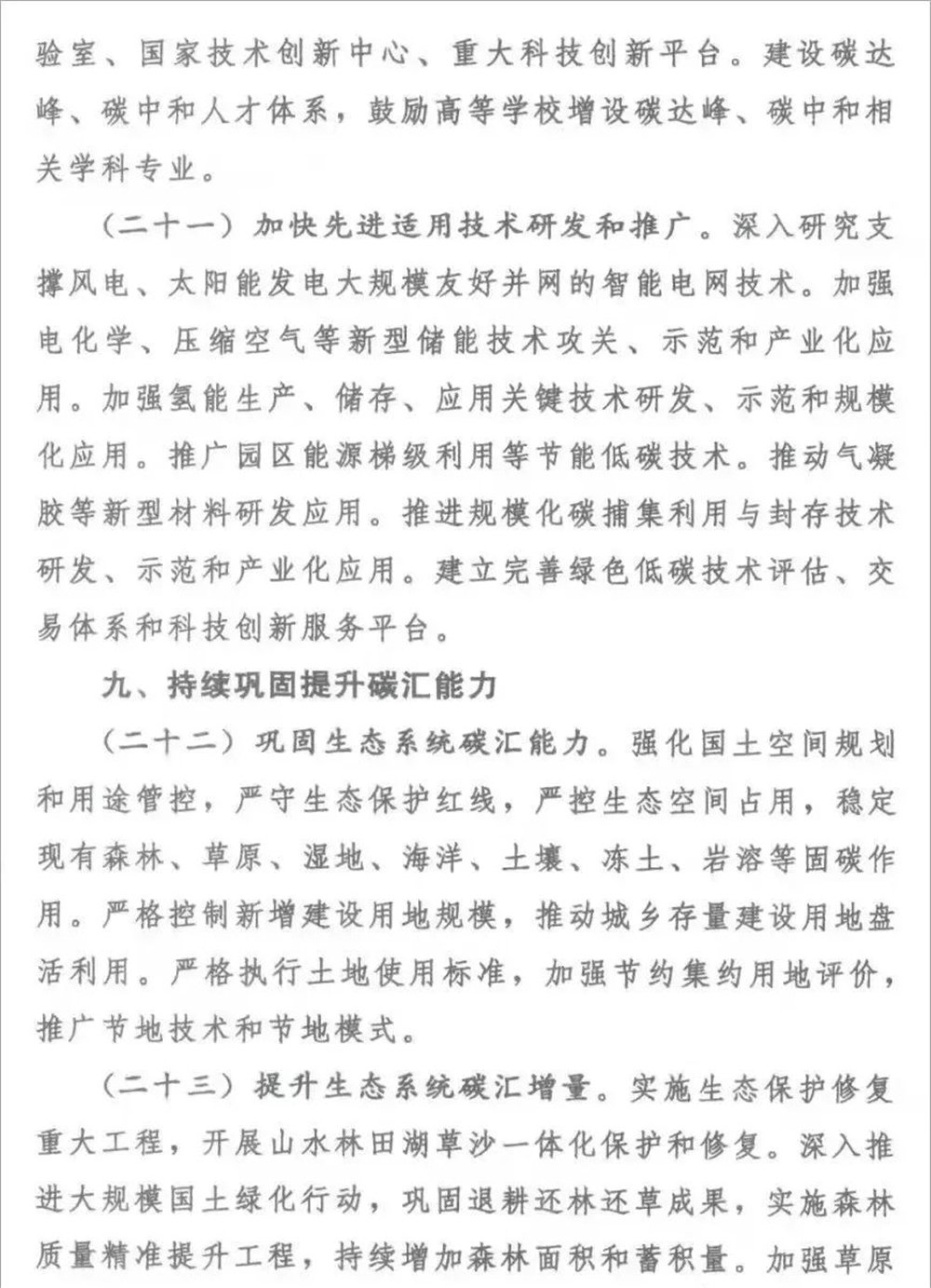 验室、国家技术创新中心、重大科技创新平台。建设碳达峰、碳中和人才体系，鼓励高等学校增设碳达峰、碳中和相关学科专业。

（二十一）加快先进适用技术研发和推广。深入研究支撑风电、太阳能发电大规模友好并网的智能电网技术。加强电化学、压缩空气等新型储能技术攻关、示范和产业化应用。加强氢能生产、储存、应用关键技术研发、示范和规模化应用。推广园区能源梯级利用等节能低碳技术。推动气凝胶等新型材料研发应用。推进规模化碳捕集利用与封存技术研发、示范和产业化应用。建立完善绿色低碳技术评估、交易体系和科技创新服务平台。

九、持续巩固提升碳汇能力

（二十二）巩固生态系统碳汇能力。强化国土空间规划和用途管控，严守生态保护红线，严控生态空间占用，稳定现有森林、草原、湿地、海洋、土壤、冻土、岩溶等固碳作用。严格控制新增建设用地规模，推动城乡存量建设用地盘活利用。严格执行土地使用标准，加强节约集约用地评价，推广节地技术和节地模式。

（二十三）提升生态系统碳汇增量。实施生态保护修复重大工程，开展山水林田湖草沙一体化保护和修复。深入推进大规模国土绿化行动，巩固退耕还林还草成果，实施森林质量精准提升工程，持续增加森林面积和蓄积量。加强草原